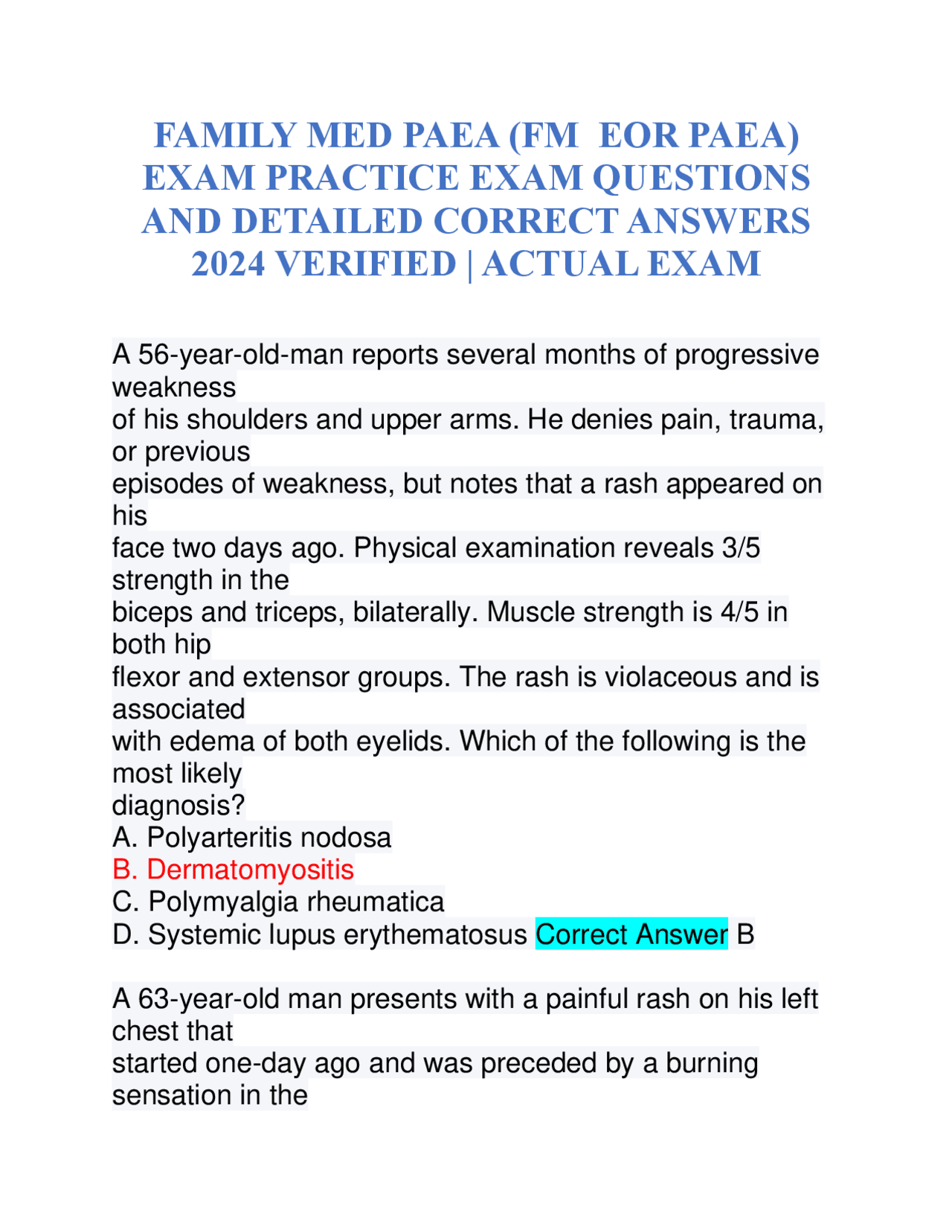 FAMILY MED PAEA (FM EOR PAEA) EXAM PRACTICE EXAM QUESTIONS AND DETAILED CORRECT ANSWERS 2024 VERIFIED | ACTUAL EXAM

A 56-year-old-man reports several months of progressive weakness of his shoulders and upper arms. He denies pain, trauma, or previous episodes of weakness, but notes that a rash appeared on his face two days ago. Physical examination reveals 3/5 strength in the biceps and triceps, bilaterally. Muscle strength is 4/5 in both hip flexor and extensor groups. The rash is violaceous and is associated with edema of both eyelids. Which of the following is the most likely diagnosis?
A. Polyarteritis nodosa
B. Dermatomyositis
C. Polymyalgia rheumatica
D. Systemic lupus erythematosus Correct Answer B

A 63-year-old man presents with a painful rash on his left chest that started one-day ago and was preceded by a burning sensation in the